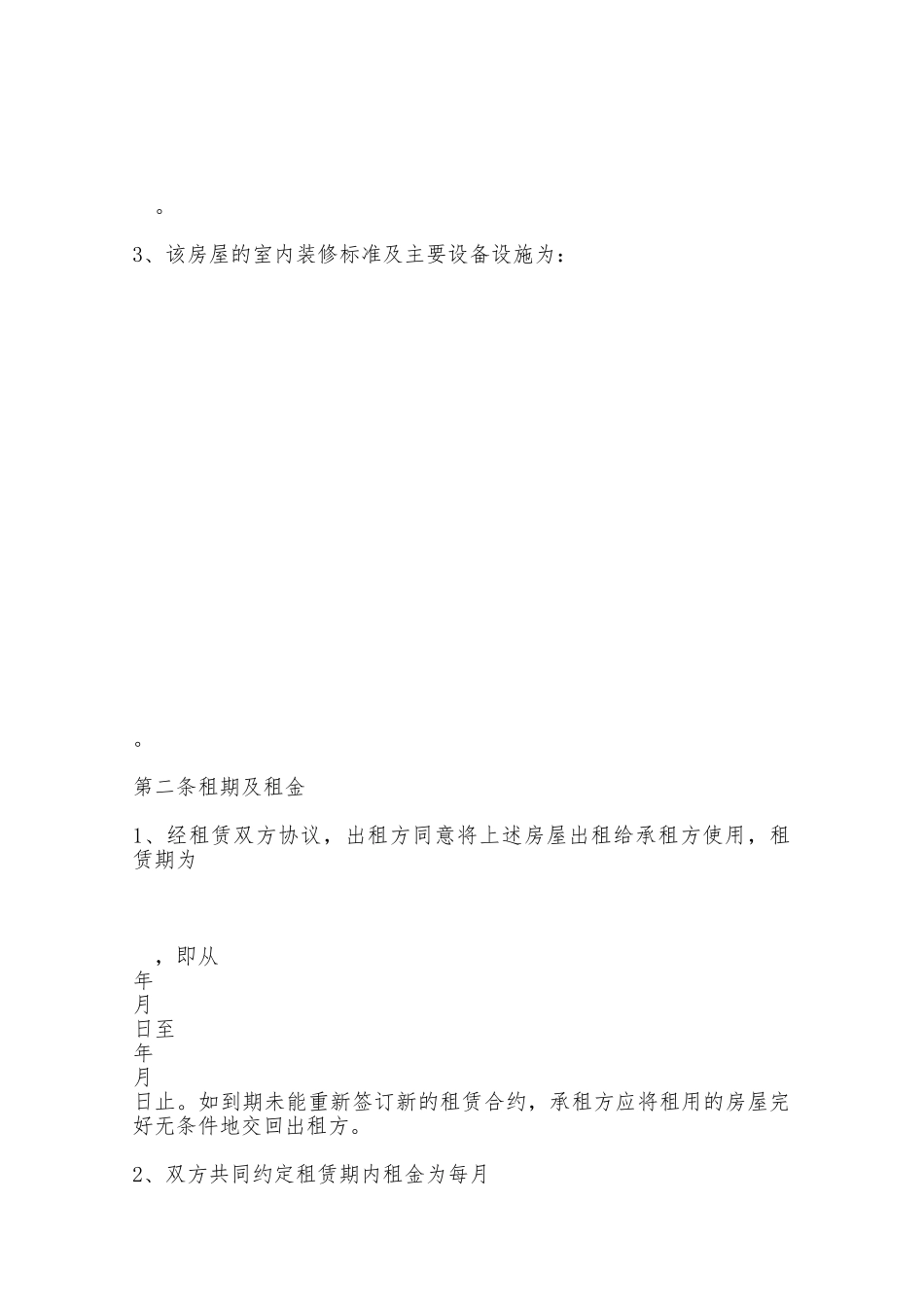 。

3、该房屋的室内装修标准及主要设备设施为：

。

第二条租期及租金

1、经租赁双方协议，出租方同意将上述房屋出租给承租方使用，租赁期为

，即从
年
月
日至
年
月
日止。如到期未能重新签订新的租赁合约，承租方应将租用的房屋完好无条件地交回出租方。

2、双方共同约定租赁期内租金为每月